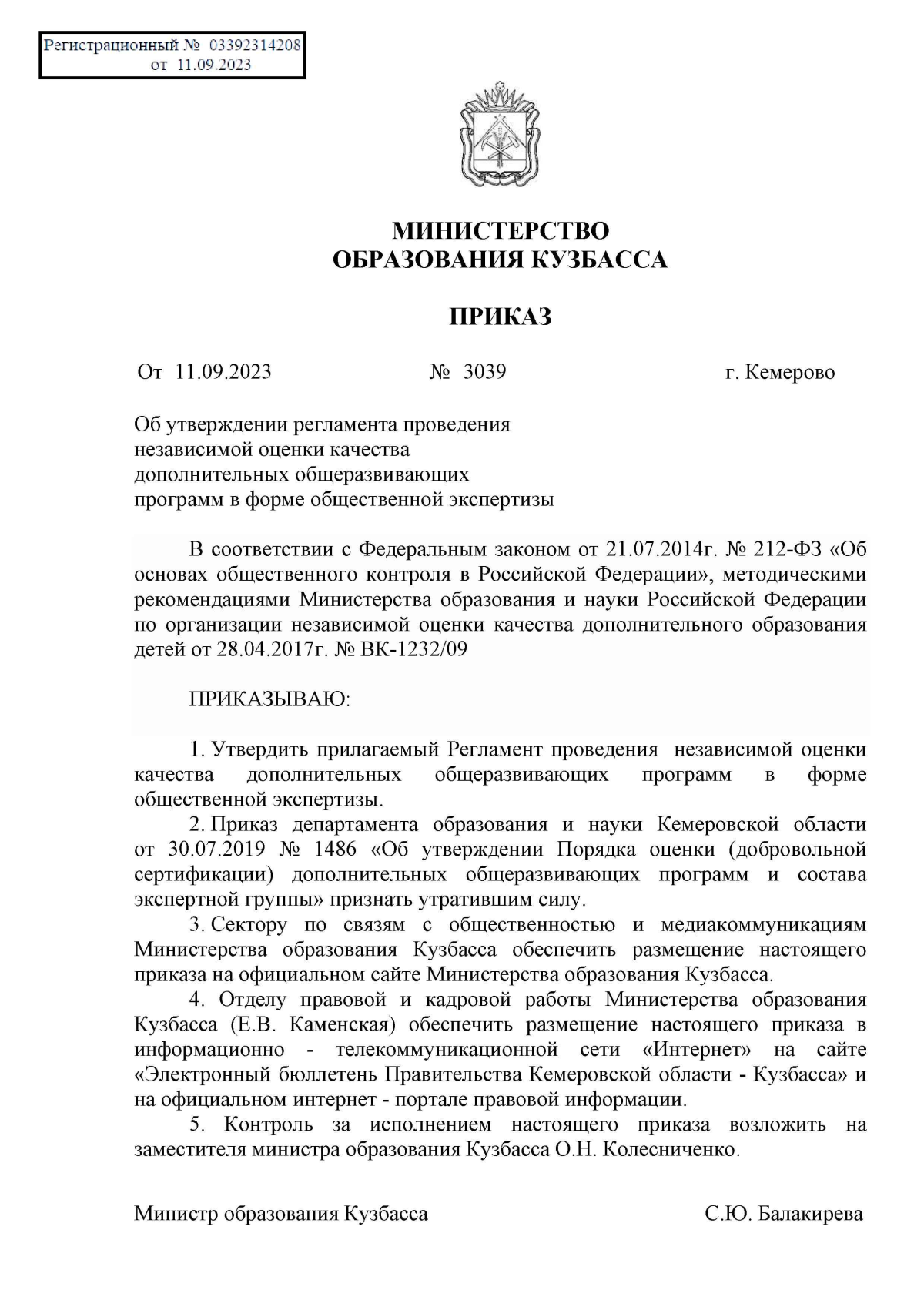 Регистрационный № 03392314208
от 11.09.2023

МИНИСТЕРСТВО
ОБРАЗОВАНИЯ КУЗБАССА

ПРИКАЗ

От 11.09.2023 № 3039 г. Кемерово

Об утверждении регламента проведения независимой оценки качества дополнительных общеразвивающих программ в форме общественной экспертизы

В соответствии с Федеральным законом от 21.07.2014г. № 212-ФЗ «Об основах общественного контроля в Российской Федерации», методическими рекомендациями Министерства образования и науки Российской Федерации по организации независимой оценки качества дополнительного образования детей от 28.04.2017г. № ВК-1232/09

ПРИКАЗЫВАЮ:

1. Утвердить прилагаемый Регламент проведения независимой оценки качества дополнительных общеразвивающих программ в форме общественной экспертизы.
2. Приказ департамента образования и науки Кемеровской области от 30.07.2019 № 1486 «Об утверждении Порядка оценки (добровольной сертификации) дополнительных общеразвивающих программ и состава экспертной группы» признать утратившим силу.
3. Сектору по связям с общественностью и медиакоммуникациям Министерства образования Кузбасса обеспечить размещение настоящего приказа на официальном сайте Министерства образования Кузбасса.
4. Отделу правовой и кадровой работы Министерства образования Кузбасса (Е.В. Каменская) обеспечить размещение настоящего приказа в информационно - телекоммуникационной сети «Интернет» на сайте «Электронный бюллетень Правительства Кемеровской области - Кузбасса» и на официальном интернет - портале правовой информации.
5. Контроль за исполнением настоящего приказа возложить на заместителя министра образования Кузбасса О.Н. Колесниченко.

Министр образования Кузбасса С.Ю. Балакирева